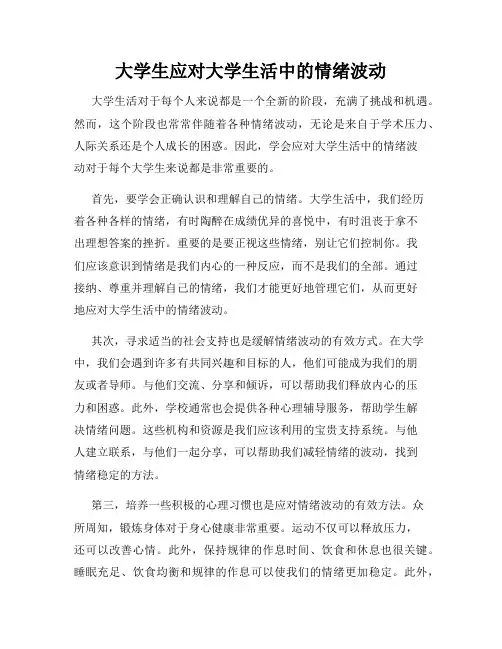 大学生应对大学生活中的情绪波动

大学生活对于每个人来说都是一个全新的阶段，充满了挑战和机遇。然而，这个阶段也常常伴随着各种情绪波动，无论是来自于学术压力、人际关系还是个人成长的困惑。因此，学会应对大学生活中的情绪波动对于每个大学生来说都是非常重要的。

首先，要学会正确认识和理解自己的情绪。大学生活中，我们经历着各种各样的情绪，有时陶醉在成绩优异的喜悦中，有时沮丧于拿不出理想答案的挫折。重要的是要正视这些情绪，别让它们控制你。我们应该意识到情绪是我们内心的一种反应，而不是我们的全部。通过接纳、尊重并理解自己的情绪，我们才能更好地管理它们，从而更好地应对大学生活中的情绪波动。

其次，寻求适当的社会支持也是缓解情绪波动的有效方式。在大学中，我们会遇到许多有共同兴趣和目标的人，他们可能成为我们的朋友或者导师。与他们交流、分享和倾诉，可以帮助我们释放内心的压力和困惑。此外，学校通常也会提供各种心理辅导服务，帮助学生解决情绪问题。这些机构和资源是我们应该利用的宝贵支持系统。与他人建立联系，与他们一起分享，可以帮助我们减轻情绪的波动，找到情绪稳定的方法。

第三，培养一些积极的心理习惯也是应对情绪波动的有效方法。众所周知，锻炼身体对于身心健康非常重要。运动不仅可以释放压力，还可以改善心情。此外，保持规律的作息时间、饮食和休息也很关键。睡眠充足、饮食均衡和规律的作息可以使我们的情绪更加稳定。此外，